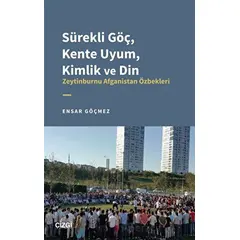 Sürekli Göç,
Kente Uyum,
Kimlik ve Din

Zeytinburnu Afganistan Özbekleri

ENSAR GÖÇMEZ

ÇİZGİ